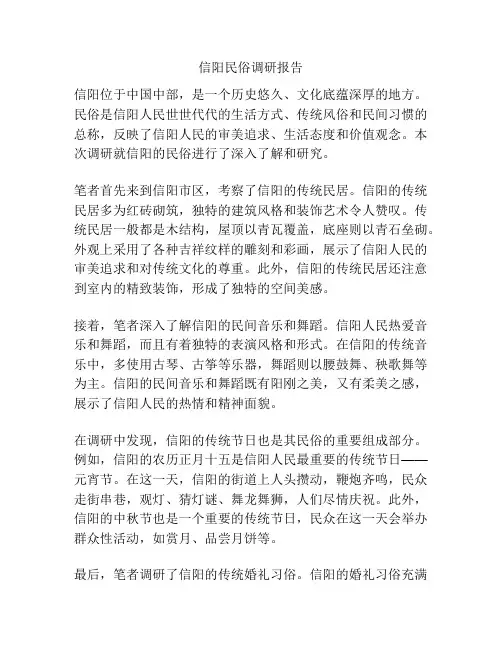 信阳民俗调研报告

信阳位于中国中部，是一个历史悠久、文化底蕴深厚的地方。民俗是信阳人民世世代代的生活方式、传统风俗和民间习惯的总称，反映了信阳人民的审美追求、生活态度和价值观念。本次调研就信阳的民俗进行了深入了解和研究。

笔者首先来到信阳市区，考察了信阳的传统民居。信阳的传统民居多为红砖砌筑，独特的建筑风格和装饰艺术令人赞叹。传统民居一般都是木结构，屋顶以青瓦覆盖，底座则以青石垒砌。外观上采用了各种吉祥纹样的雕刻和彩画，展示了信阳人民的审美追求和对传统文化的尊重。此外，信阳的传统民居还注意到室内的精致装饰，形成了独特的空间美感。

接着，笔者深入了解信阳的民间音乐和舞蹈。信阳人民热爱音乐和舞蹈，而且有着独特的表演风格和形式。在信阳的传统音乐中，多使用古琴、古筝等乐器，舞蹈则以腰鼓舞、秧歌舞等为主。信阳的民间音乐和舞蹈既有阳刚之美，又有柔美之感，展示了信阳人民的热情和精神面貌。

在调研中发现，信阳的传统节日也是其民俗的重要组成部分。例如，信阳的农历正月十五是信阳人民最重要的传统节日——元宵节。在这一天，信阳的街道上人头攒动，鞭炮齐鸣，民众走街串巷，观灯、猜灯谜、舞龙舞狮，人们尽情庆祝。此外，信阳的中秋节也是一个重要的传统节日，民众在这一天会举办群众性活动，如赏月、品尝月饼等。

最后，笔者调研了信阳的传统婚礼习俗。信阳的婚礼习俗充满